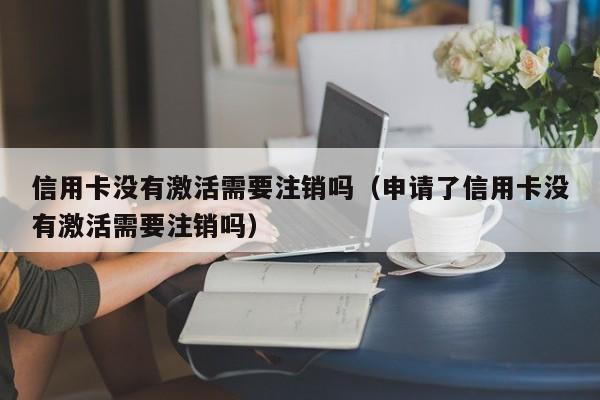 信用卡没有激活需要注销吗（申请了信用卡没有激活需要注销吗）